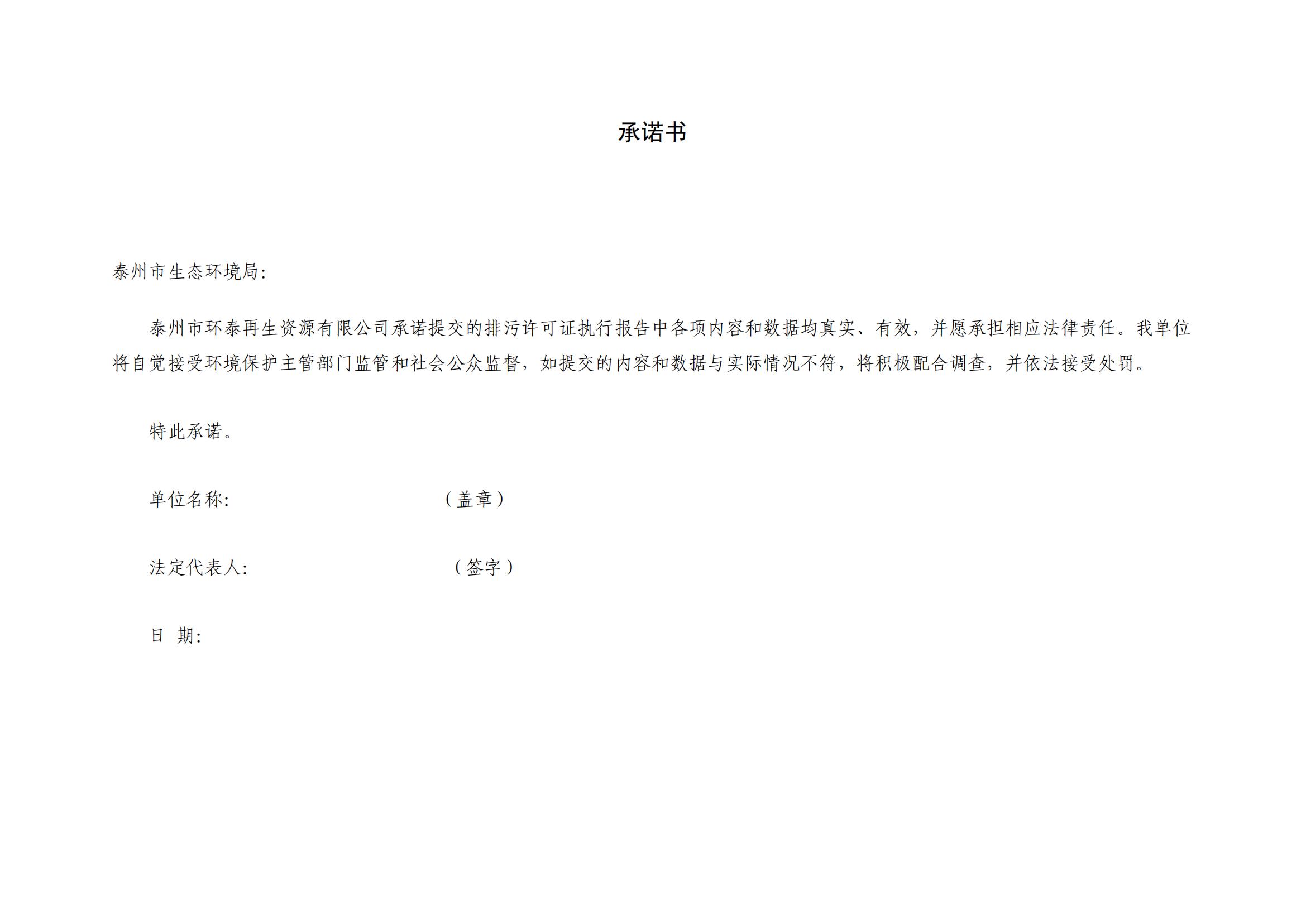 承诺书

泰州市生态环境局:

泰州市环泰再生资源有限公司承诺提交的排污许可证执行报告中各项内容和数据均真实、有效，并愿承担相应法律责任。我单位将自觉接受环境保护主管部门监管和社会公众监督，如提交的内容和数据与实际情况不符，将积极配合调查，并依法接受处罚。

特此承诺。

单位名称: （盖章）

法定代表人: （签字）

日 期: